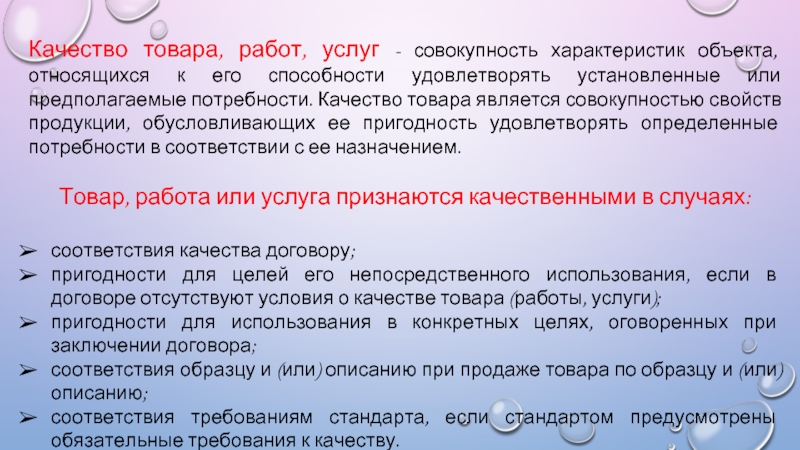 Качество товара, работ, услуг - совокупность характеристик объекта, относящихся к его способности удовлетворять установленные или предполагаемые потребности. Качество товара является совокупностью свойств продукции, обусловливающих ее пригодность удовлетворять определенные потребности в соответствии с ее назначением.

Товар, работа или услуга признаются качественными в случаях:

➢ соответствия качества договору;
➢ пригодности для целей его непосредственного использования, если в договоре отсутствуют условия о качестве товара (работы, услуги);
➢ пригодности для использования в конкретных целях, оговоренных при заключении договора;
➢ соответствия образцу и (или) описанию при продаже товара по образцу и (или) описанию;
➢ соответствия требованиям стандарта, если стандартом предусмотрены обязательные требования к качеству.